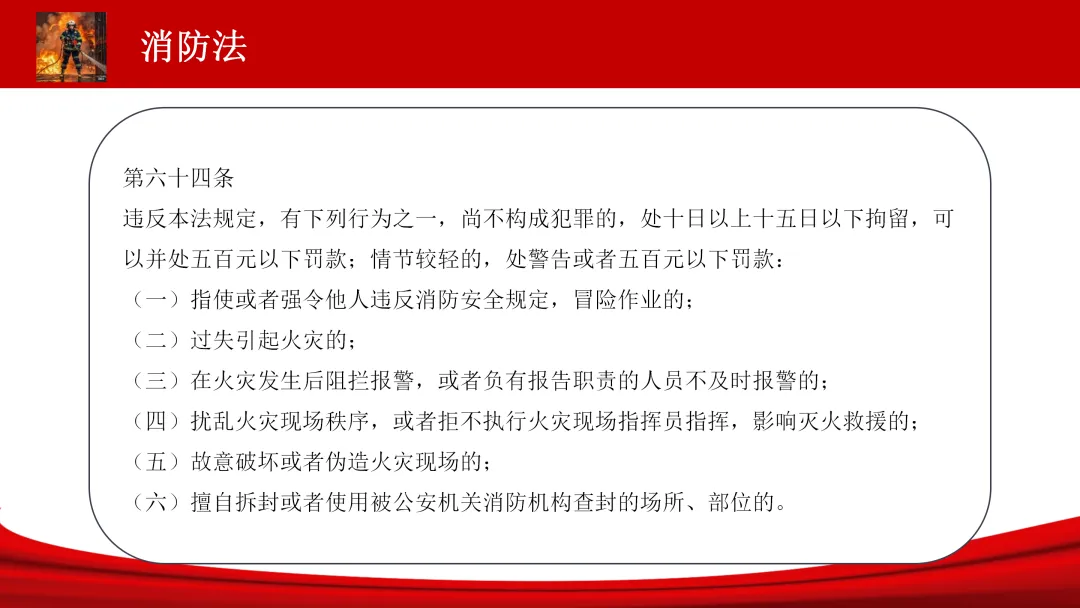 消防法

第六十四条

违反本法规定，有下列行为之一，尚不构成犯罪的，处十日以上十五日以下拘留，可以并处五百元以下罚款；情节较轻的，处警告或者五百元以下罚款：

（一）指使或者强令他人违反消防安全规定，冒险作业的；

（二）过失引起火灾的；

（三）在火灾发生后阻拦报警，或者负有报告职责的人员不及时报警的；

（四）扰乱火灾现场秩序，或者拒不执行火灾现场指挥员指挥，影响灭火救援的；

（五）故意破坏或者伪造火灾现场的；

（六）擅自拆封或者使用被公安机关消防机构查封的场所、部位的。